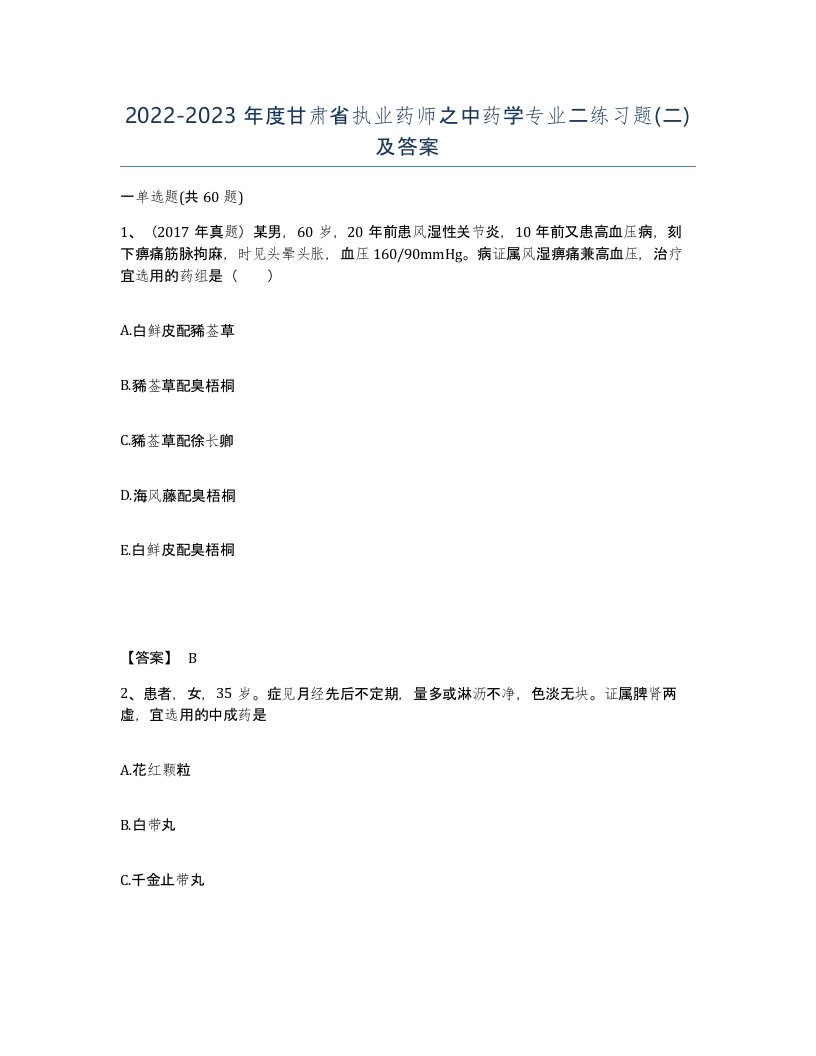 2022-2023 年度甘肃省执业药师之中药学专业二练习题(二)及答案

一单选题(共 60 题)

1、（2017 年真题）某男，60 岁，20 年前患风湿性关节炎，10 年前又患高血压病，刻下痹痛筋脉拘麻，时见头晕头胀，血压 160/90mmHg。病证属风湿痹痛兼高血压，治疗宜选用的药组是（　　）

A.白鲜皮配豨莶草

B.豨莶草配臭梧桐

C.豨莶草配徐长卿

D.海风藤配臭梧桐

E.白鲜皮配臭梧桐

【答案】 B

2、患者，女，35 岁。症见月经先后不定期，量多或淋沥不净，色淡无块。证属脾肾两虚，宜选用的中成药是

A.花红颗粒

B.白带丸

C.千金止带丸